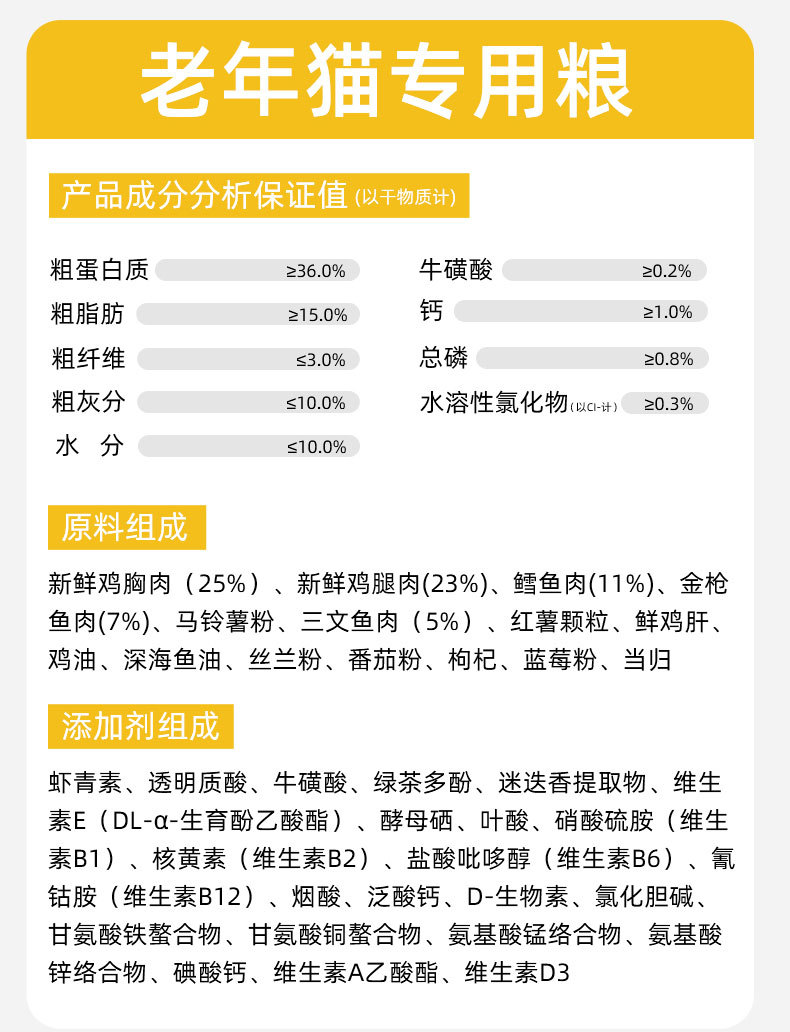 老年猫专用粮

产品成分分析保证值（以干物质计）

粗蛋白质 ≥36.0%
粗脂肪 ≥15.0%
粗纤维 ≤3.0%
粗灰分 ≤10.0%
水 分 ≤10.0%
牛磺酸 ≥0.2%
钙 ≥1.0%
总磷 ≥0.8%
水溶性氯化物（以Cl-计） ≥0.3%

原料组成

新鲜鸡胸肉（25%）、新鲜鸡腿肉(23%)、鳕鱼肉(11%)、金枪鱼肉(7%)、马铃薯粉、三文鱼肉（5%）、红薯颗粒、鲜鸡肝、鸡油、深海鱼油、丝兰粉、番茄粉、枸杞、蓝莓粉、当归

添加剂组成

虾青素、透明质酸、牛磺酸、绿茶多酚、迷迭香提取物、维生素E（DL-α-生育酚乙酸酯）、酵母硒、叶酸、硝酸硫胺（维生素B1）、核黄素（维生素B2）、盐酸吡哆醇（维生素B6）、氰钴胺（维生素B12）、烟酸、泛酸钙、D-生物素、氯化胆碱、甘氨酸铁螯合物、甘氨酸铜螯合物、氨基酸锰络合物、氨基酸锌络合物、碘酸钙、维生素A乙酸酯、维生素D3